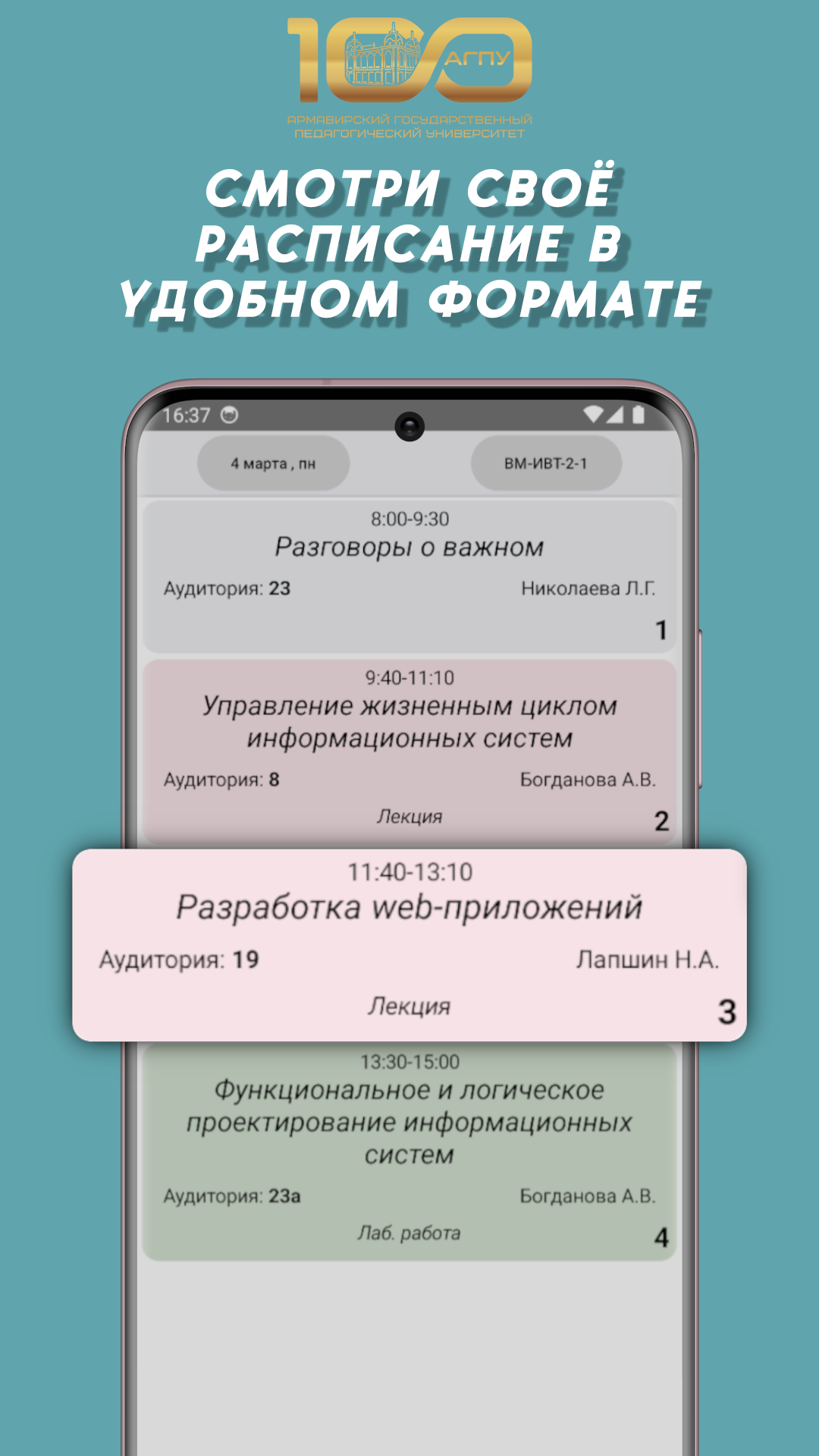 100 АГПУ
АРМАВИРСКИЙ ГОСУДАРСТВЕННЫЙ ПЕДАГОГИЧЕСКИЙ УНИВЕРСИТЕТ

СМОТРИ СВОЁ РАСПИСАНИЕ В УДОБНОМ ФОРМАТЕ

16:37

4 марта , пн

ВМ-ИВТ-2-1

8:00-9:30
Разговоры о важном
Аудитория: 23
Николаева Л.Г.
1

9:40-11:10
Управление жизненным циклом информационных систем
Аудитория: 8
Богданова А.В.
Лекция
2

11:40-13:10
Разработка web-приложений
Аудитория: 19
Лапшин Н.А.
Лекция
3

13:30-15:00
Функциональное и логическое проектирование информационных систем
Аудитория: 23а
Богданова А.В.
Лаб. работа
4